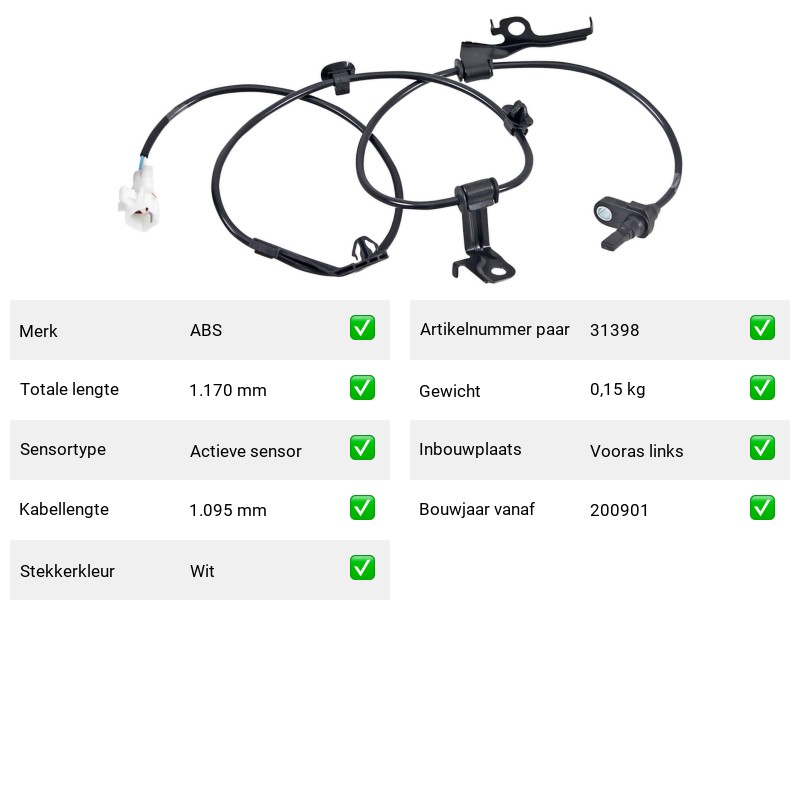 | Merk | ABS | ✅ |
|---|---|---|
| Totale lengte | 1.170 mm | ✅ |
| Sensortype | Actieve sensor | ✅ |
| Kabellengte | 1.095 mm | ✅ |
| Stekkerkleur | Wit | ✅ |

| Artikelnummer paar | 31398 | ✅ |
|---|---|---|
| Gewicht | 0,15 kg | ✅ |
| Inbouwplaats | Vooras links | ✅ |
| Bouwjaar vanaf | 200901 | ✅ |